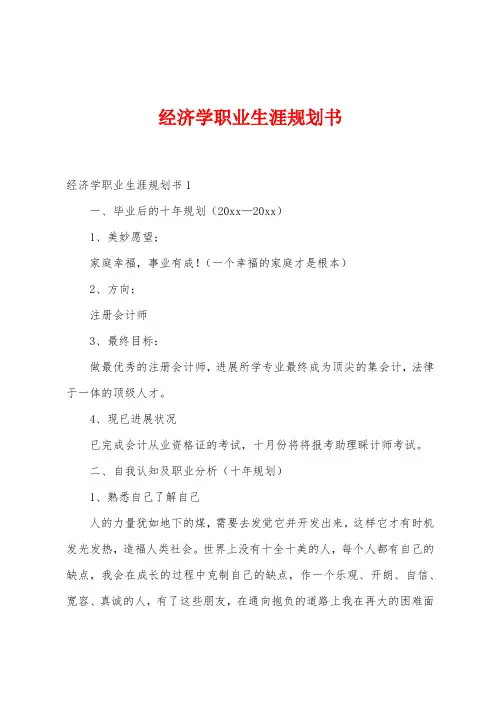 经济学职业生涯规划书

经济学职业生涯规划书1

一、毕业后的十年规划（20xx—20xx）

1、美妙愿望：

家庭幸福，事业有成！（一个幸福的家庭才是根本）

2、方向：

注册会计师

3、最终目标：

做最优秀的注册会计师，进展所学专业最终成为顶尖的集会计，法律于一体的顶级人才。

4、现已进展状况

已完成会计从业资格证的考试，十月份将将报考助理睬计师考试。

二、自我认知及职业分析（十年规划）

1、熟悉自己了解自己

人的力量犹如地下的煤，需要去发觉它并开发出来，这样它才有时机发光发热，造福人类社会。世界上没有十全十美的人，每个人都有自己的缺点，我会在成长的过程中克制自己的缺点，作一个乐观、开朗、自信、宽容、真诚的人，有了这些朋友，在通向抱负的道路上我在再大的困难面